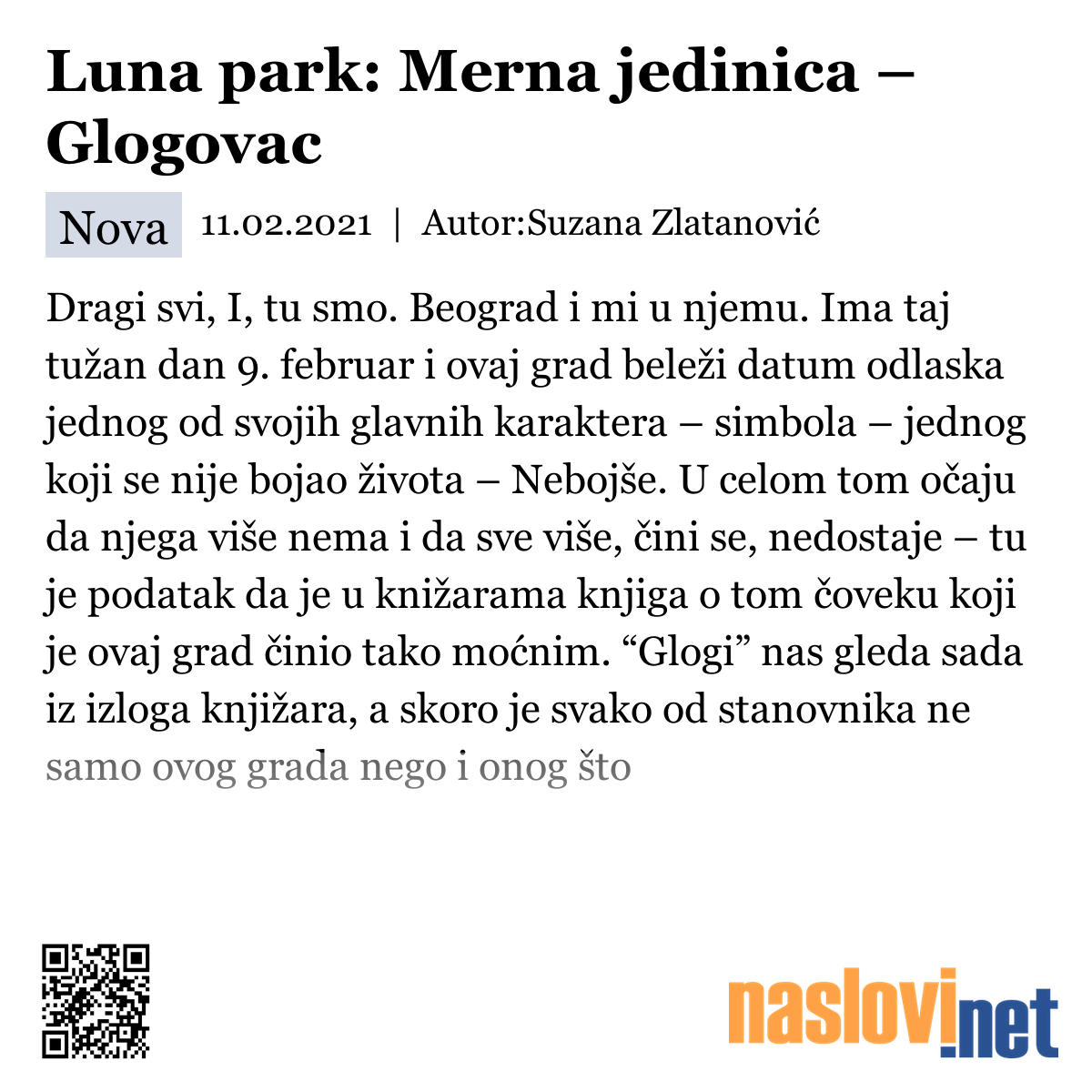 Luna park: Merna jedinica – Glogovac

Nova 11.02.2021 | Autor:Suzana Zlatanović

Dragi svi, I, tu smo. Beograd i mi u njemu. Ima taj tužan dan 9. februar i ovaj grad beleži datum odlaska jednog od svojih glavnih karaktera – simbola – jednog koji se nije bojao života – Nebojše. U celom tom očaju da njega više nema i da sve više, čini se, nedostaje – tu je podatak da je u knižarama knjiga o tom čoveku koji je ovaj grad činio tako moćnim. “Glogi” nas gleda sada iz izloga knjižara, a skoro je svako od stanovnika ne samo ovog grada nego i onog što

naslovi.net